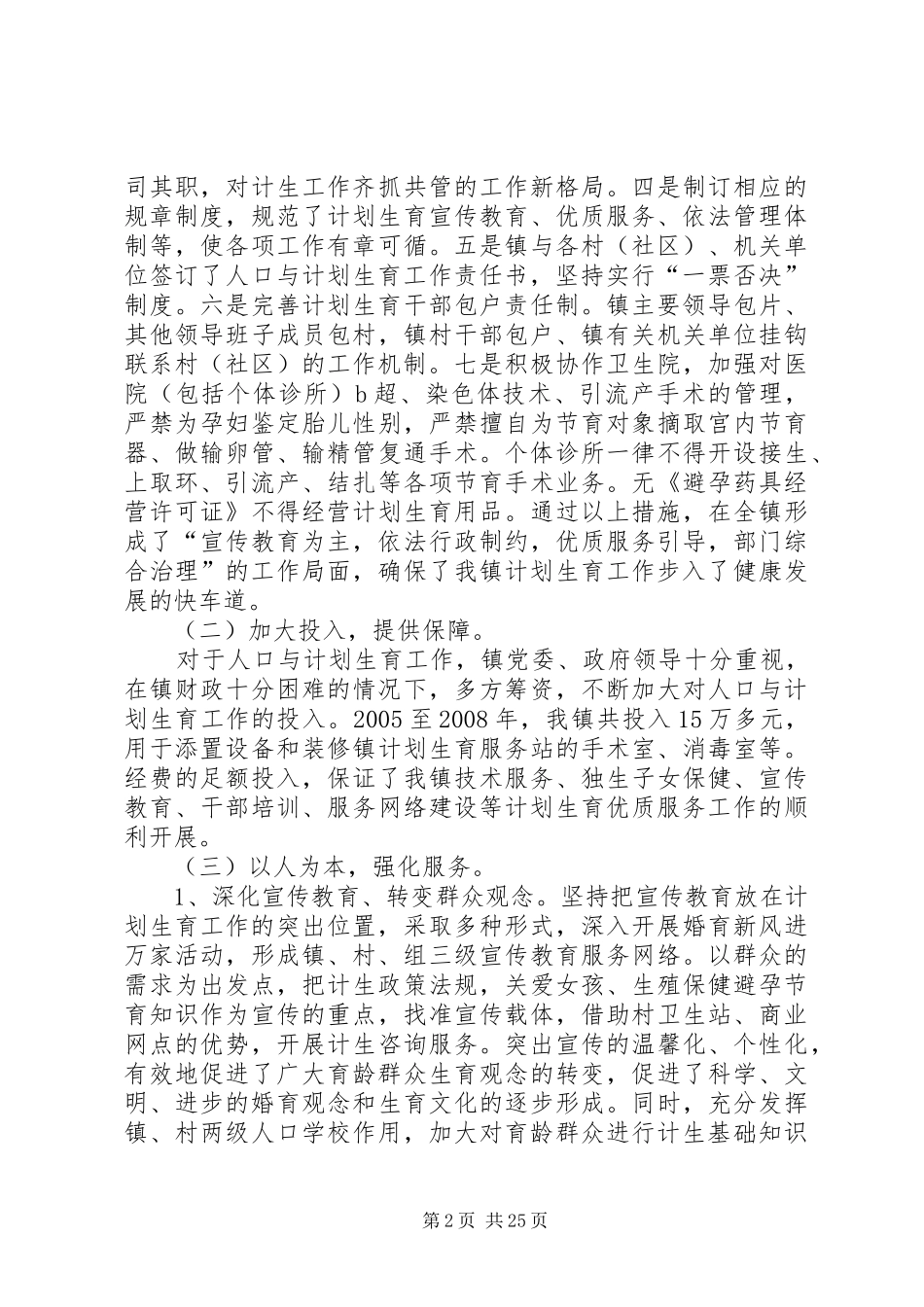 司其职，对计生工作齐抓共管的工作新格局。四是制订相应的规章制度，规范了计划生育宣传教育、优质服务、依法管理体制等，使各项工作有章可循。五是镇与各村（社区）、机关单位签订了人口与计划生育工作责任书，坚持实行“一票否决”制度。六是完善计划生育干部包户责任制。镇主要领导包片、其他领导班子成员包村，镇村干部包户、镇有关机关单位挂钩联系村（社区）的工作机制。七是积极协作卫生院，加强对医院（包括个体诊所）b超、染色体技术、引流产手术的管理，严禁为孕妇鉴定胎儿性别，严禁擅自为节育对象摘取宫内节育器、做输卵管、输精管复通手术。个体诊所一律不得开设接生、上取环、引流产、结扎等各项节育手术业务。无《避孕药具经营许可证》不得经营计划生育用品。通过以上措施，在全镇形成了“宣传教育为主，依法行政制约，优质服务引导，部门综合治理”的工作局面，确保了我镇计划生育工作步入了健康发展的快车道。

（二）加大投入，提供保障。

对于人口与计划生育工作，镇党委、政府领导十分重视，在镇财政十分困难的情况下，多方筹资，不断加大对人口与计划生育工作的投入。2005至2008年，我镇共投入15万多元，用于添置设备和装修镇计划生育服务站的手术室、消毒室等。经费的足额投入，保证了我镇技术服务、独生子女保健、宣传教育、干部培训、服务网络建设等计划生育优质服务工作的顺利开展。

（三）以人为本，强化服务。

1、深化宣传教育、转变群众观念。坚持把宣传教育放在计划生育工作的突出位置，采取多种形式，深入开展婚育新风进万家活动，形成镇、村、组三级宣传教育服务网络。以群众的需求为出发点，把计生政策法规，关爱女孩、生殖保健避孕节育知识作为宣传的重点，找准宣传载体，借助村卫生站、商业网点的优势，开展计生咨询服务。突出宣传的温馨化、个性化，有效地促进了广大育龄群众生育观念的转变，促进了科学、文明、进步的婚育观念和生育文化的逐步形成。同时，充分发挥镇、村两级人口学校作用，加大对育龄群众进行计生基础知识

第2页 共25页